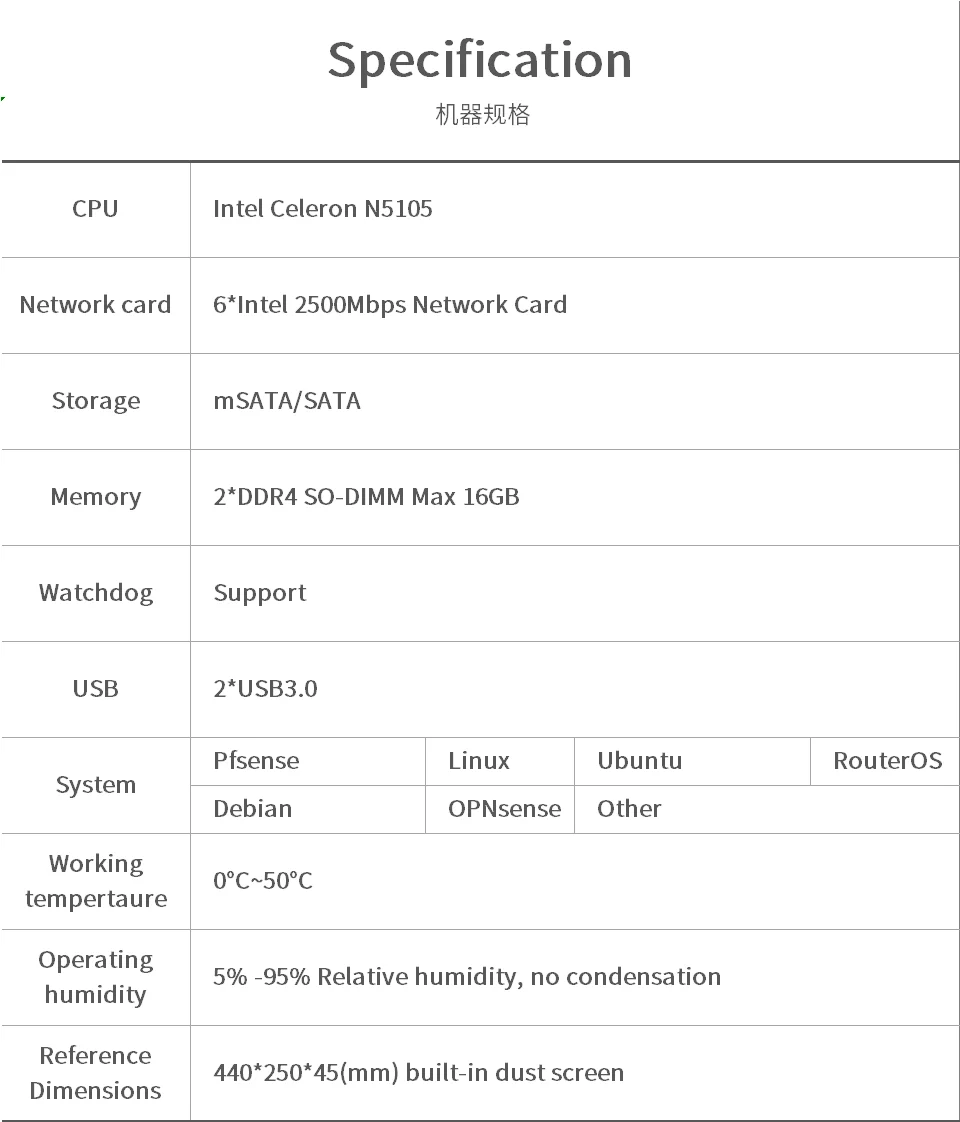 Specification
机器规格

| CPU | Intel Celeron N5105 | | | |
|---|---|---|---|---|
| Network card | 6*Intel 2500Mbps Network Card | | | |
| Storage | mSATA/SATA | | | |
| Memory | 2*DDR4 SO-DIMM Max 16GB | | | |
| Watchdog | Support | | | |
| USB | 2*USB3.0 | | | |
| System | Pfsense | Linux | Ubuntu | RouterOS |
| | Debian | OPNsense | Other | |
| Working tempertaure | 0°C~50°C | | | |
| Operating humidity | 5% -95% Relative humidity, no condensation | | | |
| Reference Dimensions | 440*250*45(mm) built-in dust screen | | | |